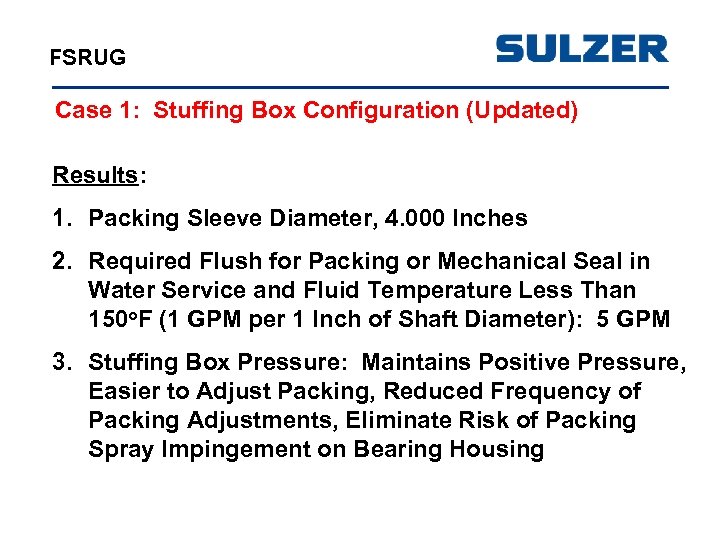 FSRUG

SULZER

Case 1: Stuffing Box Configuration (Updated)

Results:

1. Packing Sleeve Diameter, 4.000 Inches

2. Required Flush for Packing or Mechanical Seal in Water Service and Fluid Temperature Less Than 150°F (1 GPM per 1 Inch of Shaft Diameter): 5 GPM

3. Stuffing Box Pressure: Maintains Positive Pressure, Easier to Adjust Packing, Reduced Frequency of Packing Adjustments, Eliminate Risk of Packing Spray Impingement on Bearing Housing